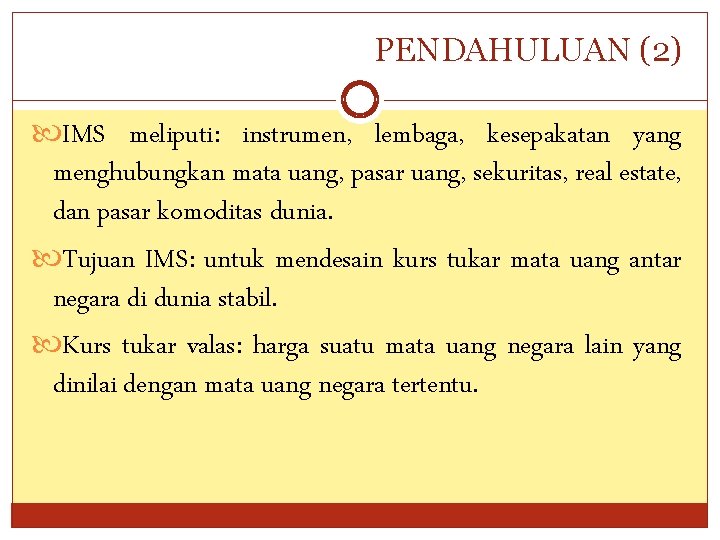 PENDAHULUAN (2)

IMS meliputi: instrumen, lembaga, kesepakatan yang menghubungkan mata uang, pasar uang, sekuritas, real estate, dan pasar komoditas dunia.

Tujuan IMS: untuk mendesain kurs tukar mata uang antar negara di dunia stabil.

Kurs tukar valas: harga suatu mata uang negara lain yang dinilai dengan mata uang negara tertentu.